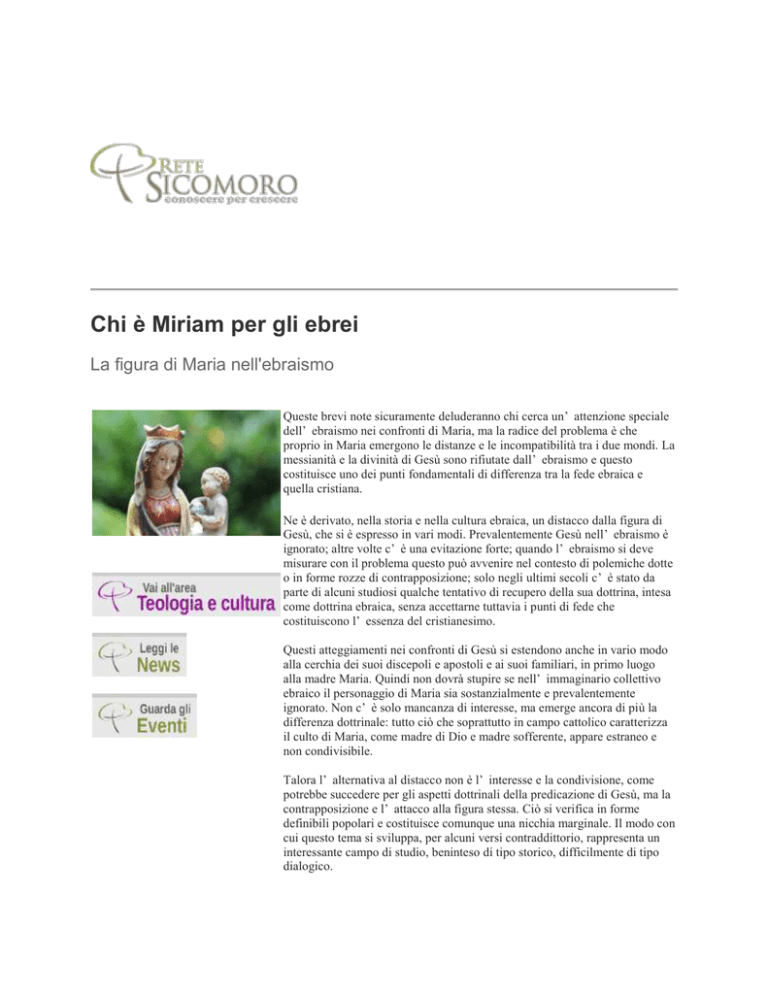 RETE SICOMORO
conoscere per crescere

Chi è Miriam per gli ebrei

La figura di Maria nell'ebraismo

Vai all'area
Teologia e cultura

Leggi le
News

Guarda gli
Eventi

Queste brevi note sicuramente deluderanno chi cerca un' attenzione speciale dell' ebraismo nei confronti di Maria, ma la radice del problema è che proprio in Maria emergono le distanze e le incompatibilità tra i due mondi. La messianità e la divinità di Gesù sono rifiutate dall' ebraismo e questo costituisce uno dei punti fondamentali di differenza tra la fede ebraica e quella cristiana.

Ne è derivato, nella storia e nella cultura ebraica, un distacco dalla figura di Gesù, che si è espresso in vari modi. Prevalentemente Gesù nell' ebraismo è ignorato; altre volte c' è una evitazione forte; quando l' ebraismo si deve misurare con il problema questo può avvenire nel contesto di polemiche dotte o in forme rozze di contrapposizione; solo negli ultimi secoli c' è stato da parte di alcuni studiosi qualche tentativo di recupero della sua dottrina, intesa come dottrina ebraica, senza accettarne tuttavia i punti di fede che costituiscono l' essenza del cristianesimo.

Questi atteggiamenti nei confronti di Gesù si estendono anche in vario modo alla cerchia dei suoi discepoli e apostoli e ai suoi familiari, in primo luogo alla madre Maria. Quindi non dovrà stupire se nell' immaginario collettivo ebraico il personaggio di Maria sia sostanzialmente e prevalentemente ignorato. Non c' è solo mancanza di interesse, ma emerge ancora di più la differenza dottrinale: tutto ciò che soprattutto in campo cattolico caratterizza il culto di Maria, come madre di Dio e madre sofferente, appare estraneo e non condivisibile.

Talora l' alternativa al distacco non è l' interesse e la condivisione, come potrebbe succedere per gli aspetti dottrinali della predicazione di Gesù, ma la contrapposizione e l' attacco alla figura stessa. Ciò si verifica in forme definibili popolari e costituisce comunque una nicchia marginale. Il modo con cui questo tema si sviluppa, per alcuni versi contraddittorio, rappresenta un interessante campo di studio, beninteso di tipo storico, difficilmente di tipo dialogico.